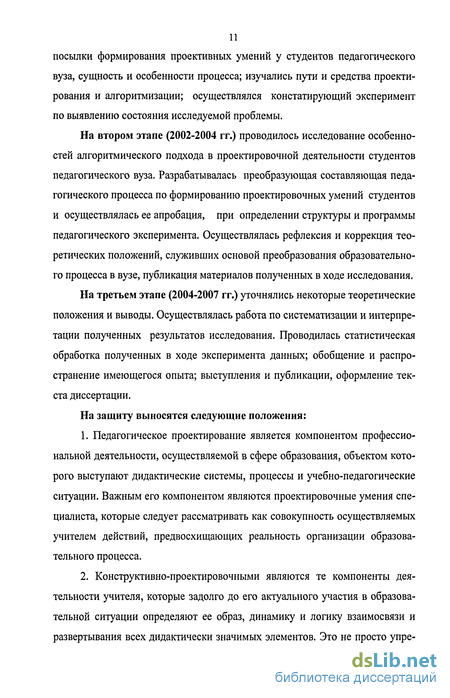 11

посылки формирования проективных умений у студентов педагогического вуза, сущность и особенности процесса; изучались пути и средства проектирования и алгоритмизации; осуществлялся констатирующий эксперимент по выявлению состояния исследуемой проблемы.

На втором этапе (2002-2004 гг.) проводилось исследование особенностей алгоритмического подхода в проектировочной деятельности студентов педагогического вуза. Разрабатывалась преобразующая составляющая педагогического процесса по формированию проектировочных умений студентов и осуществлялась ее апробация, при определении структуры и программы педагогического эксперимента. Осуществлялась рефлексия и коррекция теоретических положений, служивших основой преобразования образовательного процесса в вузе, публикация материалов полученных в ходе исследования.

На третьем этапе (2004-2007 гг.) уточнялись некоторые теоретические положения и выводы. Осуществлялась работа по систематизации и интерпретации полученных результатов исследования. Проводилась статистическая обработка полученных в ходе эксперимента данных; обобщение и распространение имеющегося опыта; выступления и публикации, оформление текста диссертации.

На защиту выносятся следующие положения:

1. Педагогическое проектирование является компонентом профессиональной деятельности, осуществляемой в сфере образования, объектом которого выступают дидактические системы, процессы и учебно-педагогические ситуации. Важным его компонентом являются проектировочные умения специалиста, которые следует рассматривать как совокупность осуществляемых учителем действий, предвосхищающих реальность организации образовательного процесса.

2. Конструктивно-проектировочными являются те компоненты деятельности учителя, которые задолго до его актуального участия в образовательной ситуации определяют ее образ, динамику и логику взаимосвязи и развертывания всех дидактически значимых элементов. Это не просто упре-

dsLib.net
библиотека диссертаций